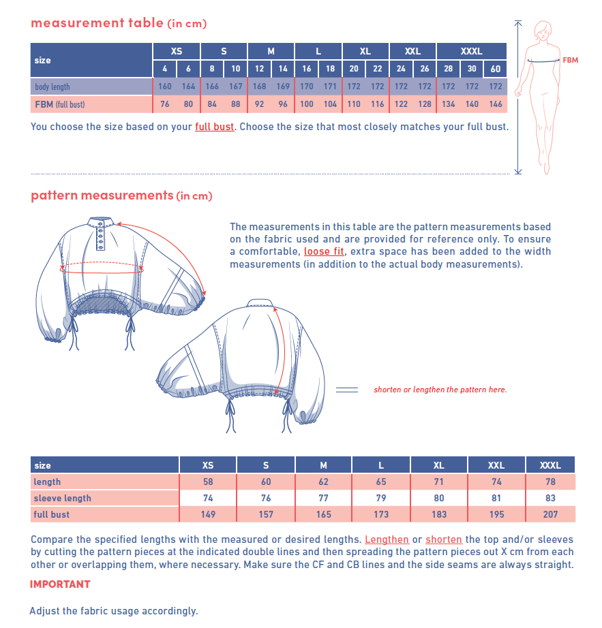 measurement table (in cm)

| size | XS | | S | | M | | L | | XL | | XXL | | XXXL | | |
|---|---|---|---|---|---|---|---|---|---|---|---|---|---|---|---|
| | 4 | 6 | 8 | 10 | 12 | 14 | 16 | 18 | 20 | 22 | 24 | 26 | 28 | 30 | 60 |
| body length | 160 | 164 | 166 | 167 | 168 | 169 | 170 | 171 | 172 | 172 | 172 | 172 | 172 | 172 | 172 |
| FBM (full bust) | 76 | 80 | 84 | 88 | 92 | 96 | 100 | 104 | 110 | 116 | 122 | 128 | 134 | 140 | 146 |

FBM

You choose the size based on your full bust. Choose the size that most closely matches your full bust.

pattern measurements (in cm)

The measurements in this table are the pattern measurements based on the fabric used and are provided for reference only. To ensure a comfortable, loose fit, extra space has been added to the width measurements (in addition to the actual body measurements).

shorten or lengthen the pattern here.

| size | XS | S | M | L | XL | XXL | XXXL |
|---|---|---|---|---|---|---|---|
| length | 58 | 60 | 62 | 65 | 71 | 74 | 78 |
| sleeve length | 74 | 76 | 77 | 79 | 80 | 81 | 83 |
| full bust | 149 | 157 | 165 | 173 | 183 | 195 | 207 |

Compare the specified lengths with the measured or desired lengths. Lengthen or shorten the top and/or sleeves by cutting the pattern pieces at the indicated double lines and then spreading the pattern pieces out X cm from each other or overlapping them, where necessary. Make sure the CF and CB lines and the side seams are always straight.

IMPORTANT

Adjust the fabric usage accordingly.